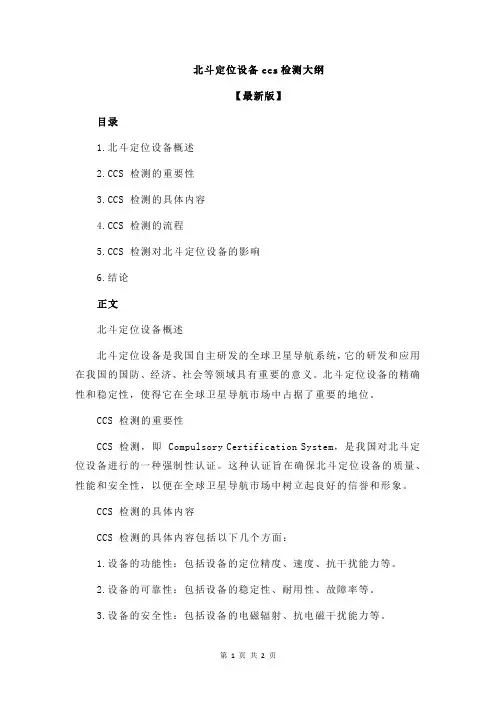 北斗定位设备 ccs 检测大纲

【最新版】

目录

1.北斗定位设备概述

2.CCS 检测的重要性

3.CCS 检测的具体内容

4.CCS 检测的流程

5.CCS 检测对北斗定位设备的影响

6.结论

正文

北斗定位设备概述

北斗定位设备是我国自主研发的全球卫星导航系统，它的研发和应用在我国的国防、经济、社会等领域具有重要的意义。北斗定位设备的精确性和稳定性，使得它在全球卫星导航市场中占据了重要的地位。

CCS 检测的重要性

CCS 检测，即 Compulsory Certification System，是我国对北斗定位设备进行的一种强制性认证。这种认证旨在确保北斗定位设备的质量、性能和安全性，以便在全球卫星导航市场中树立起良好的信誉和形象。

CCS 检测的具体内容

CCS 检测的具体内容包括以下几个方面：

1.设备的功能性：包括设备的定位精度、速度、抗干扰能力等。

2.设备的可靠性：包括设备的稳定性、耐用性、故障率等。

3.设备的安全性：包括设备的电磁辐射、抗电磁干扰能力等。

第 1 页 共 2 页